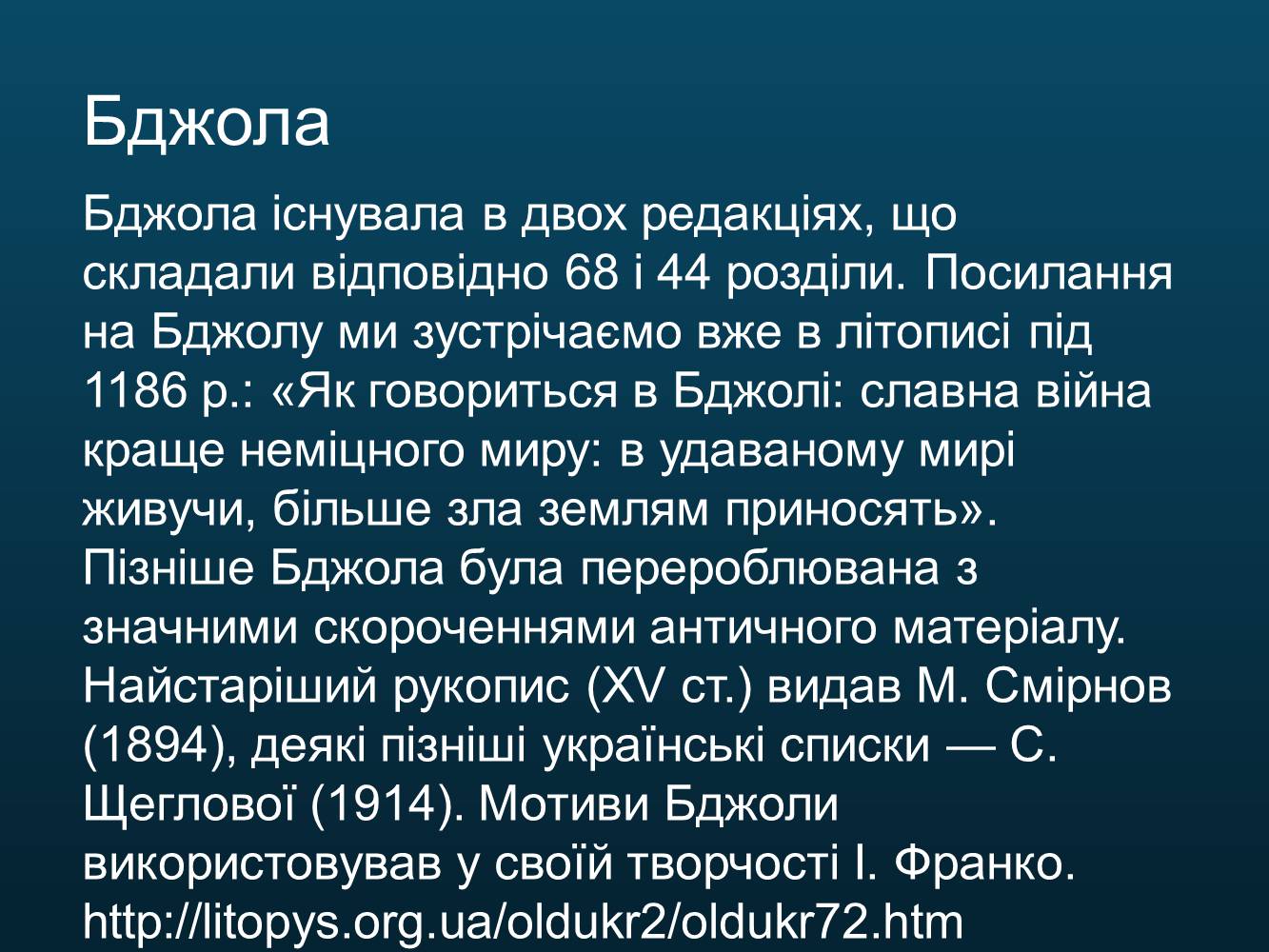 Бджола

Бджола існувала в двох редакціях, що складали відповідно 68 і 44 розділи. Посилання на Бджолу ми зустрічаємо вже в літописі під 1186 р.: «Як говориться в Бджолі: славна війна краще неміцного миру: в удаваному мирі живучи, більше зла землям приносять». Пізніше Бджола була перероблювана з значними скороченнями античного матеріалу. Найстаріший рукопис (XV ст.) видав М. Смірнов (1894), деякі пізніші українські списки — С. Щеглової (1914). Мотиви Бджоли використовував у своїй творчості І. Франко. http://litopys.org.ua/oldukr2/oldukr72.htm